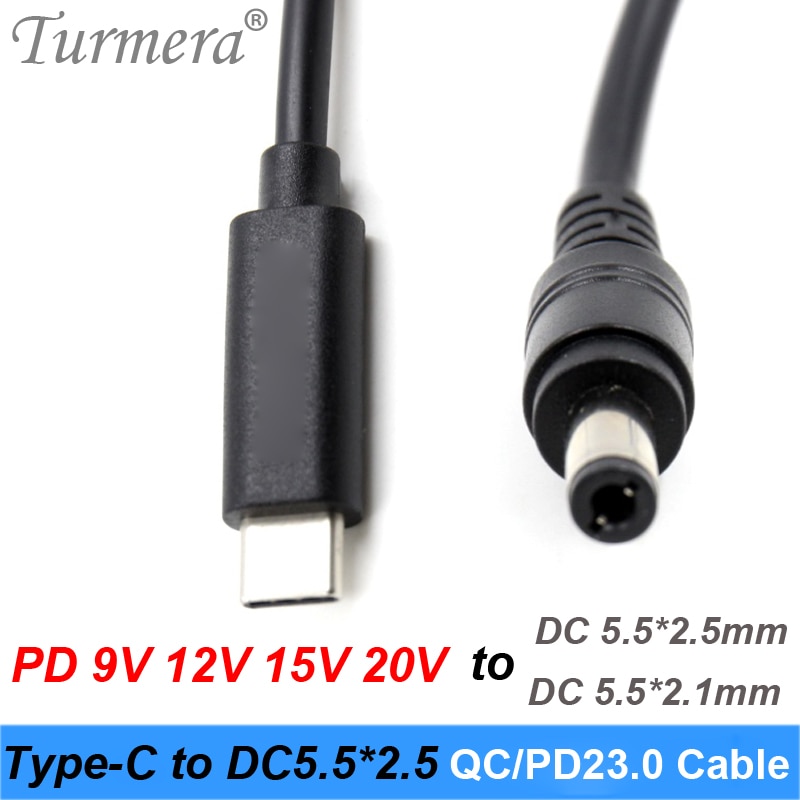 Turmera®

PD 9V 12V 15V 20V to DC 5.5*2.5mm
DC 5.5*2.1mm

Type-C to DC5.5*2.5 QC/PD23.0 Cable